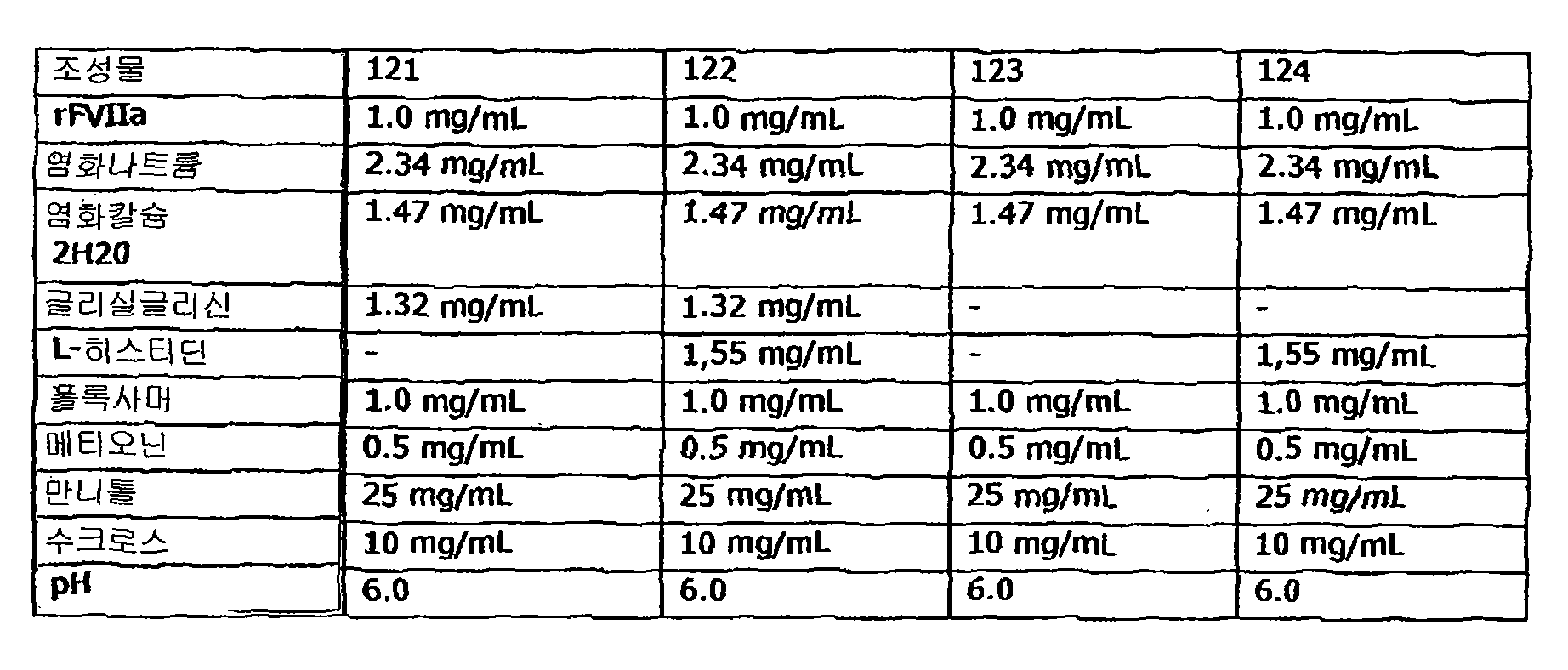 | 조성물 | 121 | 122 | 123 | 124 |
|---|---|---|---|---|
| rFVIIa | 1.0 mg/mL | 1.0 mg/mL | 1.0 mg/mL | 1.0 mg/mL |
| 염화나트륨 | 2.34 mg/mL | 2.34 mg/mL | 2.34 mg/mL | 2.34 mg/mL |
| 염화칼슘 2H20 | 1.47 mg/mL | 1.47 mg/mL | 1.47 mg/mL | 1.47 mg/mL |
| 글리실글리신 | 1.32 mg/mL | 1.32 mg/mL | - | - |
| L-히스티딘 | - | 1,55 mg/mL | - | 1,55 mg/mL |
| 폴록사머 | 1.0 mg/mL | 1.0 mg/mL | 1.0 mg/mL | 1.0 mg/mL |
| 메티오닌 | 0.5 mg/mL | 0.5 mg/mL | 0.5 mg/mL | 0.5 mg/mL |
| 만니톨 | 25 mg/mL | 25 mg/mL | 25 mg/mL | 25 mg/mL |
| 수크로스 | 10 mg/mL | 10 mg/mL | 10 mg/mL | 10 mg/mL |
| pH | 6.0 | 6.0 | 6.0 | 6.0 |